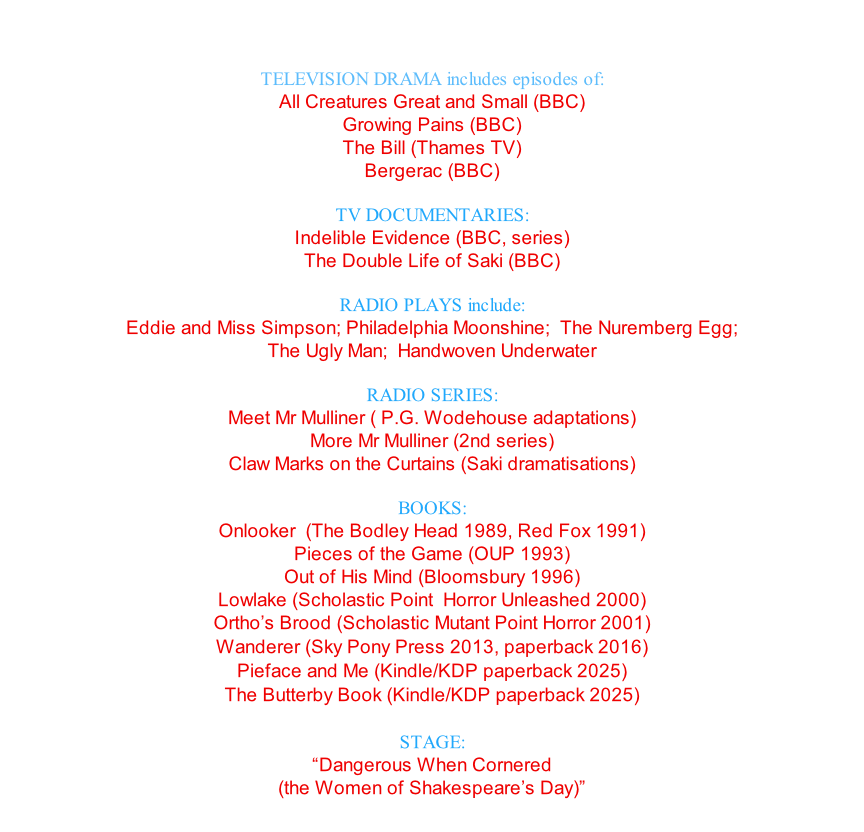 TELEVISION DRAMA includes episodes of:
All Creatures Great and Small (BBC)
Growing Pains (BBC)
The Bill (Thames TV)
Bergerac (BBC)

TV DOCUMENTARIES:
Indelible Evidence (BBC, series)
The Double Life of Saki (BBC)

RADIO PLAYS include:
Eddie and Miss Simpson; Philadelphia Moonshine; The Nuremberg Egg;
The Ugly Man; Handwoven Underwater

RADIO SERIES:
Meet Mr Mulliner ( P.G. Wodehouse adaptations)
More Mr Mulliner (2nd series)
Claw Marks on the Curtains (Saki dramatisations)

BOOKS:
Onlooker (The Bodley Head 1989, Red Fox 1991)
Pieces of the Game (OUP 1993)
Out of His Mind (Bloomsbury 1996)
Lowlake (Scholastic Point Horror Unleashed 2000)
Ortho's Brood (Scholastic Mutant Point Horror 2001)
Wanderer (Sky Pony Press 2013, paperback 2016)
Pieface and Me (Kindle/KDP paperback 2025)
The Butterby Book (Kindle/KDP paperback 2025)

STAGE:
"Dangerous When Cornered
(the Women of Shakespeare's Day)"